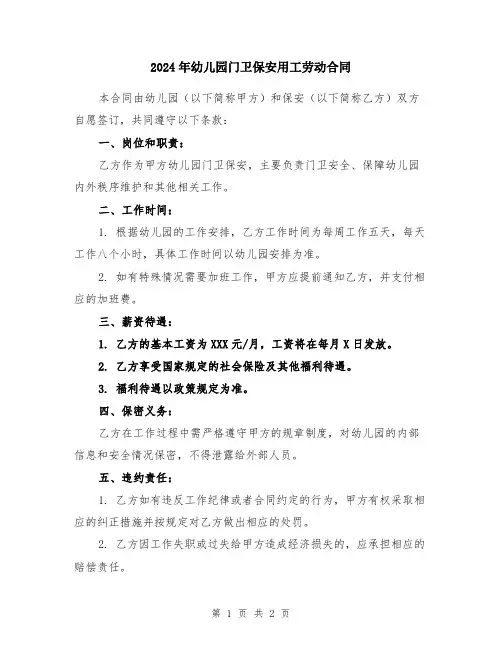 2024年幼儿园门卫保安用工劳动合同

本合同由幼儿园（以下简称甲方）和保安（以下简称乙方）双方自愿签订，共同遵守以下条款：

一、岗位和职责：

乙方作为甲方幼儿园门卫保安，主要负责门卫安全、保障幼儿园内外秩序维护和其他相关工作。

二、工作时间：

1. 根据幼儿园的工作安排，乙方工作时间为每周工作五天，每天工作八个小时，具体工作时间以幼儿园安排为准。

2. 如有特殊情况需要加班工作，甲方应提前通知乙方，并支付相应的加班费。

三、薪资待遇：

1. 乙方的基本工资为XXX元/月，工资将在每月X日发放。

2. 乙方享受国家规定的社会保险及其他福利待遇。

3. 福利待遇以政策规定为准。

四、保密义务：

乙方在工作过程中需严格遵守甲方的规章制度，对幼儿园的内部信息和安全情况保密，不得泄露给外部人员。

五、违约责任：

1. 乙方如有违反工作纪律或者合同约定的行为，甲方有权采取相应的纠正措施并按规定对乙方做出相应的处罚。

2. 乙方因工作失职或过失给甲方造成经济损失的，应承担相应的赔偿责任。

第 1 页 共 2 页